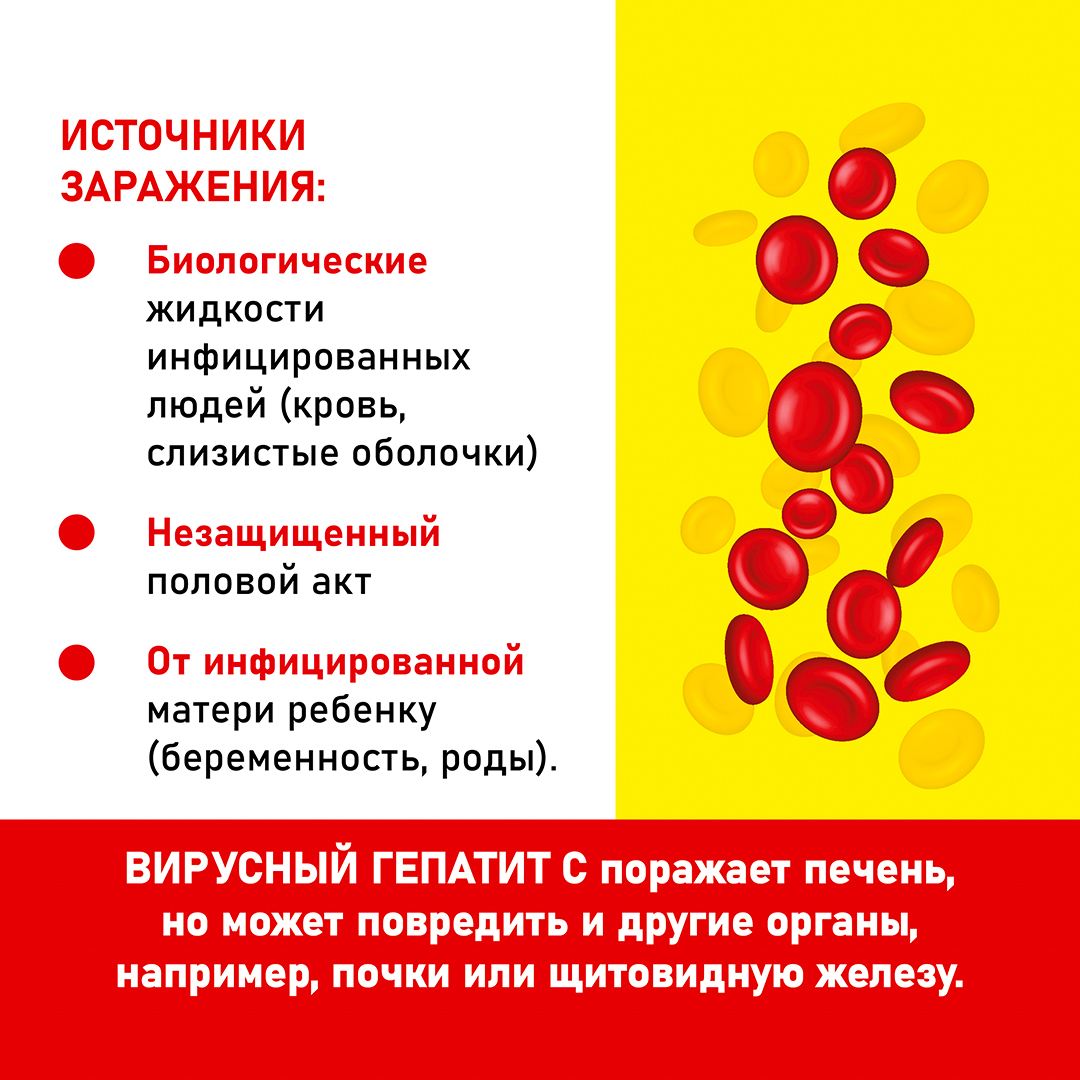 ИСТОЧНИКИ ЗАРАЖЕНИЯ:

• Биологические жидкости инфицированных людей (кровь, слизистые оболочки)

• Незащищенный половой акт

• От инфицированной матери ребенку (беременность, роды).

ВИРУСНЫЙ ГЕПАТИТ С поражает печень, но может повредить и другие органы, например, почки или щитовидную железу.